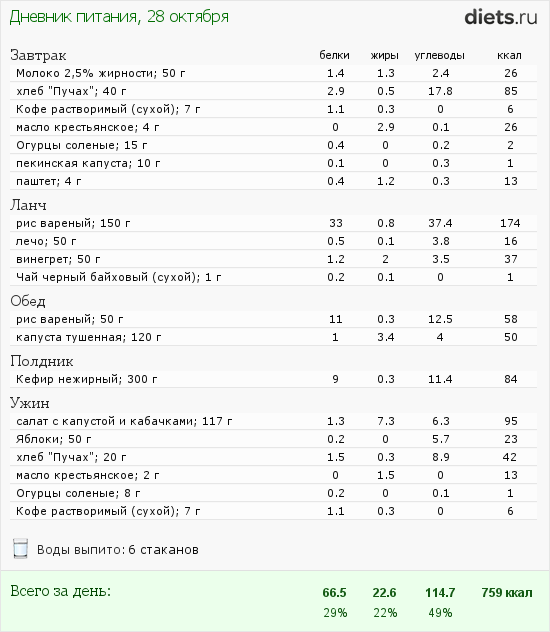 Дневник питания, 28 октября

diets.ru

| Завтрак | белки | жиры | углеводы | ккал |
|---|---|---|---|---|
| Молоко 2,5% жирности; 50 г | 1.4 | 1.3 | 2.4 | 26 |
| хлеб "Пучах"; 40 г | 2.9 | 0.5 | 17.8 | 85 |
| Кофе растворимый (сухой); 7 г | 1.1 | 0.3 | 0 | 6 |
| масло крестьянское; 4 г | 0 | 2.9 | 0.1 | 26 |
| Огурцы соленые; 15 г | 0.4 | 0 | 0.2 | 2 |
| пекинская капуста; 10 г | 0.1 | 0 | 0.3 | 1 |
| паштет; 4 г | 0.4 | 1.2 | 0.3 | 13 |
| Ланч | | | | |
| рис вареный; 150 г | 33 | 0.8 | 37.4 | 174 |
| лечо; 50 г | 0.5 | 0.1 | 3.8 | 16 |
| винегрет; 50 г | 1.2 | 2 | 3.5 | 37 |
| Чай черный байховый (сухой); 1 г | 0.2 | 0.1 | 0 | 1 |
| Обед | | | | |
| рис вареный; 50 г | 11 | 0.3 | 12.5 | 58 |
| капуста тушенная; 120 г | 1 | 3.4 | 4 | 50 |
| Полдник | | | | |
| Кефир нежирный; 300 г | 9 | 0.3 | 11.4 | 84 |
| Ужин | | | | |
| салат с капустой и кабачками; 117 г | 1.3 | 7.3 | 6.3 | 95 |
| Яблоки; 50 г | 0.2 | 0 | 5.7 | 23 |
| хлеб "Пучах"; 20 г | 1.5 | 0.3 | 8.9 | 42 |
| масло крестьянское; 2 г | 0 | 1.5 | 0 | 13 |
| Огурцы соленые; 8 г | 0.2 | 0 | 0.1 | 1 |
| Кофе растворимый (сухой); 7 г | 1.1 | 0.3 | 0 | 6 |

Воды выпито: 6 стаканов

| Всего за день: | 66.5 | 22.6 | 114.7 | 759 ккал |
|---|---|---|---|---|
| | 29% | 22% | 49% | |